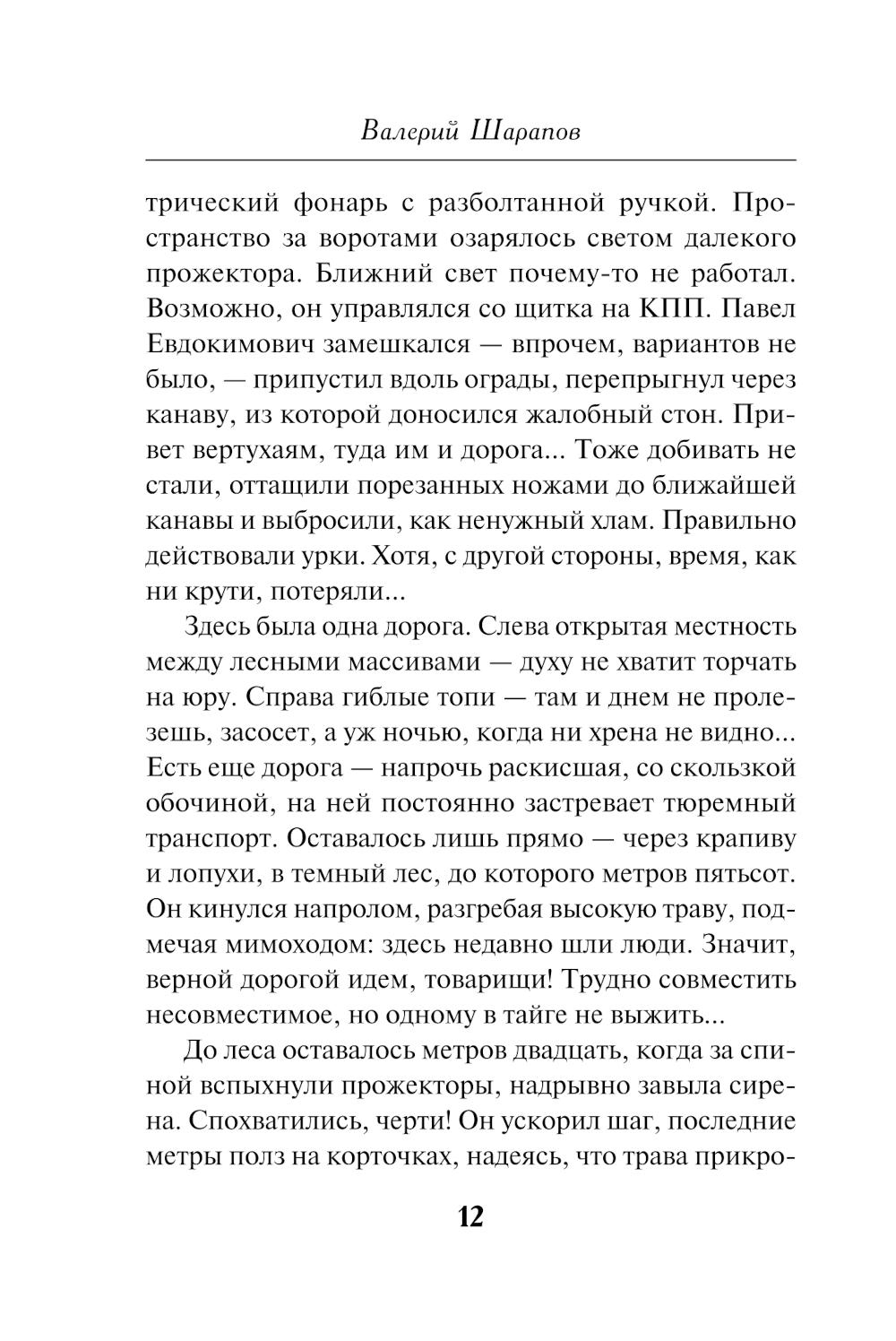 Валерий Шарапов

трический фонарь с разболтанной ручкой. Пространство за воротами озарялось светом далекого прожектора. Ближний свет почему-то не работал. Возможно, он управлялся со щитка на КПП. Павел Евдокимович замешкался — впрочем, вариантов не было, — припустил вдоль ограды, перепрыгнул через канаву, из которой доносился жалобный стон. Привет вертухаям, туда им и дорога... Тоже добивать не стали, оттащили порезанных ножами до ближайшей канавы и выбросили, как ненужный хлам. Правильно действовали урки. Хотя, с другой стороны, время, как ни крути, потеряли...

Здесь была одна дорога. Слева открытая местность между лесными массивами — духу не хватит торчать на юру. Справа гиблые топи — там и днем не пролезешь, засосет, а уж ночью, когда ни хрена не видно... Есть еще дорога — напрочь раскисшая, со скользкой обочиной, на ней постоянно застревает тюремный транспорт. Оставалось лишь прямо — через крапиву и лопухи, в темный лес, до которого метров пятьсот. Он кинулся напролом, разгребая высокую траву, подмечая мимоходом: здесь недавно шли люди. Значит, верной дорогой идем, товарищи! Трудно совместить несовместимое, но одному в тайге не выжить...

До леса оставалось метров двадцать, когда за спиной вспыхнули прожекторы, надрывно завыла сирена. Спохватились, черти! Он ускорил шаг, последние метры полз на корточках, надеясь, что трава прикро-

12